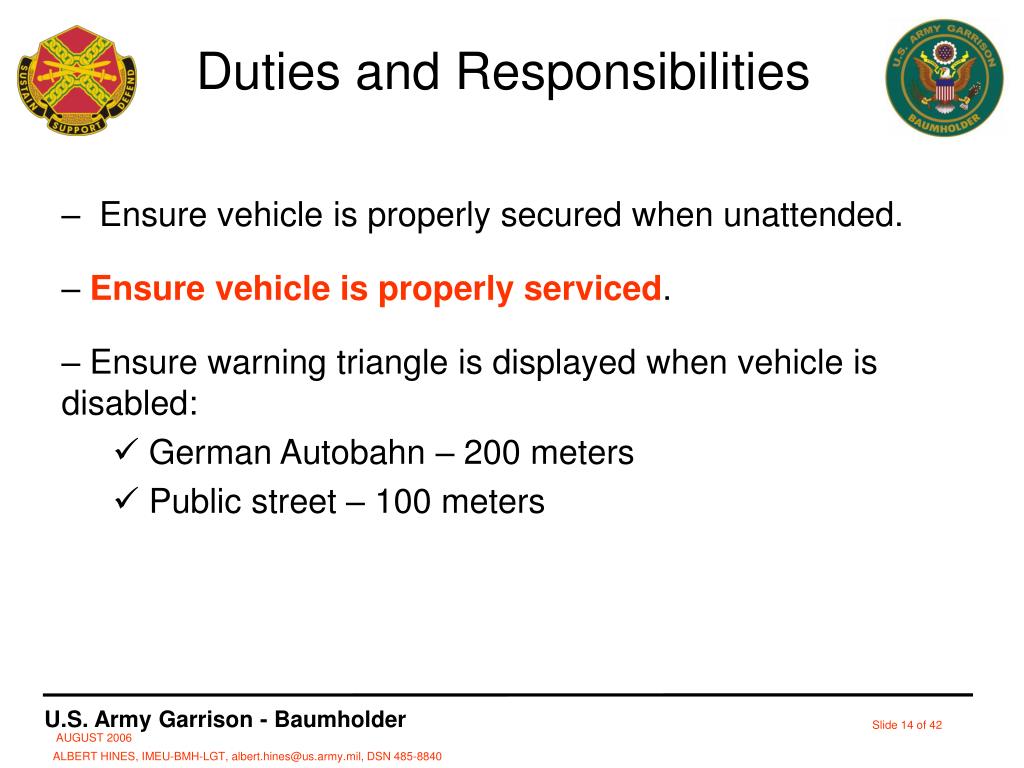 SUSTAIN SUPPORT DEFEND

Duties and Responsibilities

U.S. ARMY GARRISON BAUMHOLDER

– Ensure vehicle is properly secured when unattended.

– Ensure vehicle is properly serviced.

– Ensure warning triangle is displayed when vehicle is disabled:

✓ German Autobahn – 200 meters

✓ Public street – 100 meters

U.S. Army Garrison - Baumholder
AUGUST 2006
ALBERT HINES, IMEU-BMH-LGT, albert.hines@us.army.mil, DSN 485-8840

Slide 14 of 42